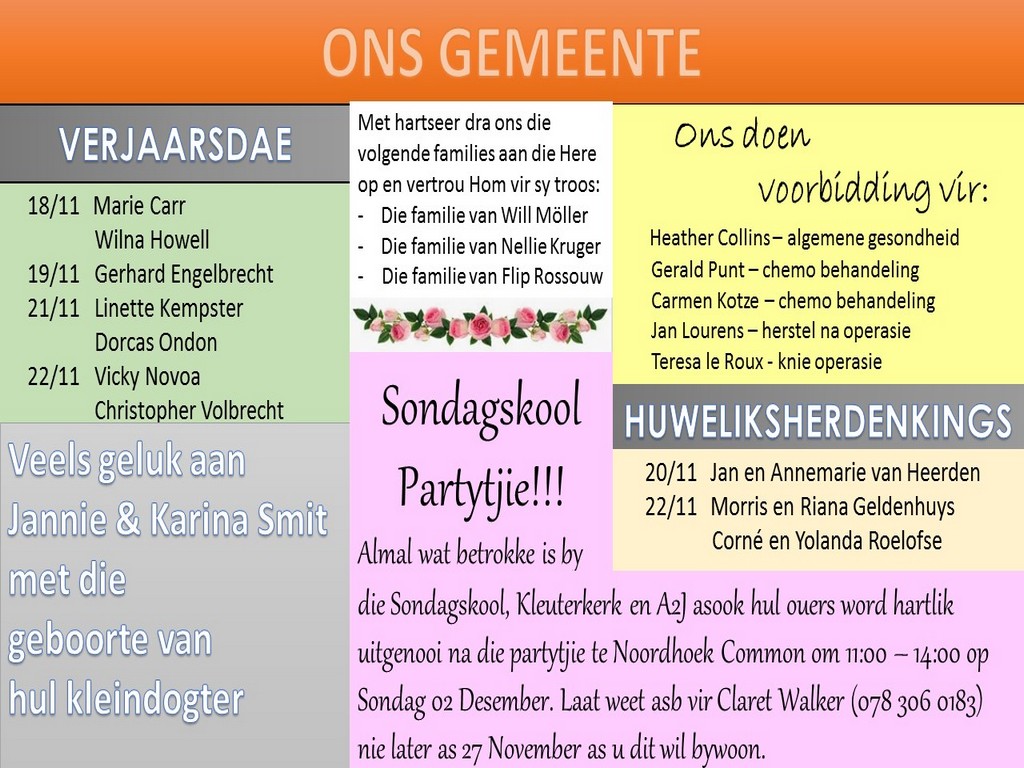 ONS GEMEENTE

VERJAARSDAE

18/11 Marie Carr
Wilna Howell
19/11 Gerhard Engelbrecht
21/11 Linette Kempster
Dorcas Ondon
22/11 Vicky Novoa
Christopher Volbrecht

Veels geluk aan Jannie & Karina Smit met die geboorte van hul kleindogter

Met hartseer dra ons die volgende families aan die Here op en vertrou Hom vir sy troos:
- Die familie van Will Möller
- Die familie van Nellie Kruger
- Die familie van Flip Rossouw

Sondagskool Partytjie!!!

Almal wat betrokke is by die Sondagskool, Kleuterkerk en A2J asook hul ouers word hartlik uitgenooi na die partytjie te Noordhoek Common om 11:00 – 14:00 op Sondag 02 Desember. Laat weet asb vir Claret Walker (078 306 0183) nie later as 27 November as u dit wil bywoon.

Ons doen voorbidding vir:

Heather Collins – algemene gesondheid
Gerald Punt – chemo behandeling
Carmen Kotze – chemo behandeling
Jan Lourens – herstel na operasie
Teresa le Roux - knie operasie

HUWELIKSHERDENKINGS

20/11 Jan en Annemarie van Heerden
22/11 Morris en Riana Geldenhuys
Corné en Yolanda Roelofse